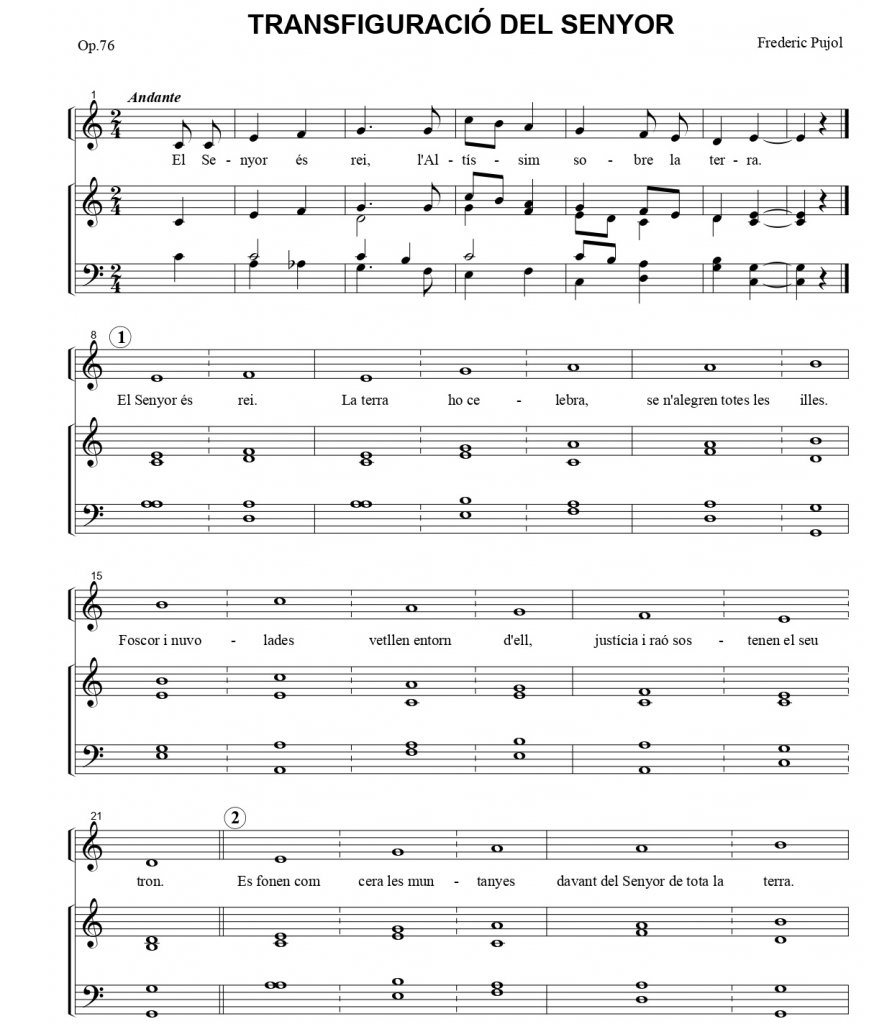 TRANSFIGURACIÓ DEL SENYOR

Op.76

Frederic Pujol

1

Andante

El Se - nyor és rei, l'Al - tís - sim so - bre la ter - ra.

8

1

El Senyor és rei. La terra ho ce - lebra, se n'alegren totes les illes.

15

Foscor i nuvo - lades vetllen entorn d'ell, justícia i raó sos - tenen el seu

21

2

tron. Es fonen com cera les mun - tanyes davant del Senyor de tota la terra.